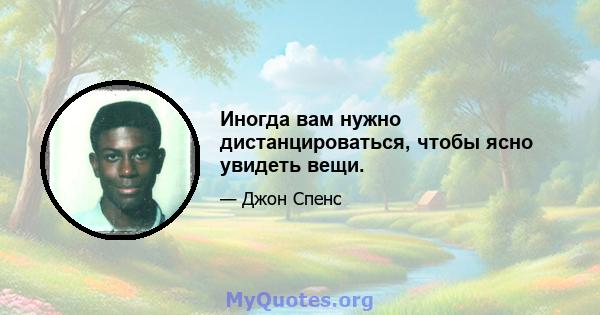 Иногда вам нужно дистанцироваться, чтобы ясно увидеть вещи.

— Джон Спенс

MyQuotes.org